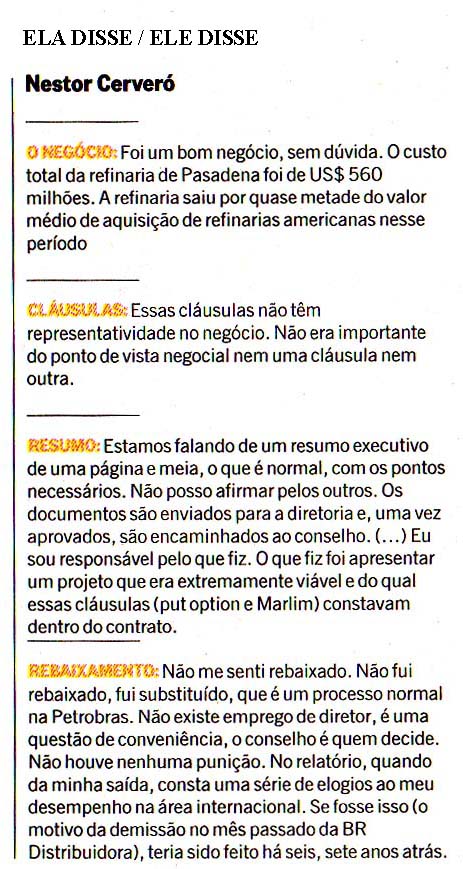 ELA DISSE / ELE DISSE

Nestor Cerveró

O NEGÓCIO: Foi um bom negócio, sem dúvida. O custo total da refinaria de Pasadena foi de US$ 560 milhões. A refinaria saiu por quase metade do valor médio de aquisição de refinarias americanas nesse período

CLÁUSULAS: Essas cláusulas não têm representatividade no negócio. Não era importante do ponto de vista negocial nem uma cláusula nem outra.

RESUMO: Estamos falando de um resumo executivo de uma página e meia, o que é normal, com os pontos necessários. Não posso afirmar pelos outros. Os documentos são enviados para a diretoria e, uma vez aprovados, são encaminhados ao conselho. (...) Eu sou responsável pelo que fiz. O que fiz foi apresentar um projeto que era extremamente viável e do qual essas cláusulas (put option e Marlim) constavam dentro do contrato.

REBAIXAMENTO: Não me senti rebaixado. Não fui rebaixado, fui substituído, que é um processo normal na Petrobras. Não existe emprego de diretor, é uma questão de conveniência, o conselho é quem decide. Não houve nenhuma punição. No relatório, quando da minha saída, consta uma série de elogios ao meu desempenho na área internacional. Se fosse isso (o motivo da demissão no mês passado da BR Distribuidora), teria sido feito há seis, sete anos atrás.